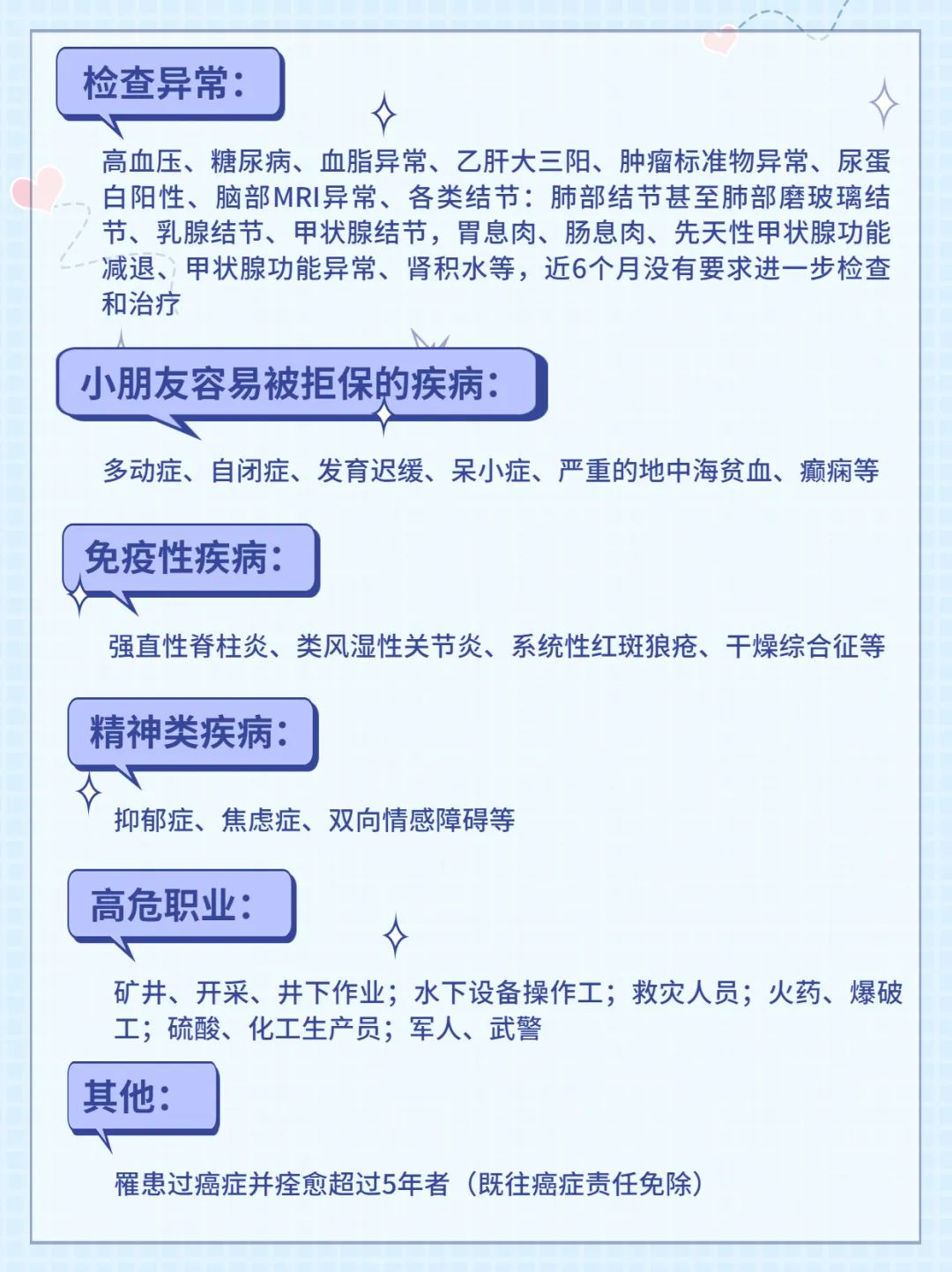 检查异常：

高血压、糖尿病、血脂异常、乙肝大三阳、肿瘤标准物异常、尿蛋白阳性、脑部MRI异常、各类结节：肺部结节甚至肺部磨玻璃结节、乳腺结节、甲状腺结节，胃息肉、肠息肉、先天性甲状腺功能减退、甲状腺功能异常、肾积水等，近6个月没有要求进一步检查和治疗

小朋友容易被拒保的疾病：

多动症、自闭症、发育迟缓、呆小症、严重的地中海贫血、癫痫等

免疫性疾病：

强直性脊柱炎、类风湿性关节炎、系统性红斑狼疮、干燥综合征等

精神类疾病：

抑郁症、焦虑症、双向情感障碍等

高危职业：

矿井、开采、井下作业；水下设备操作工；救灾人员；火药、爆破工；硫酸、化工生产员；军人、武警

其他：

罹患过癌症并痊愈超过5年者（既往癌症责任免除）